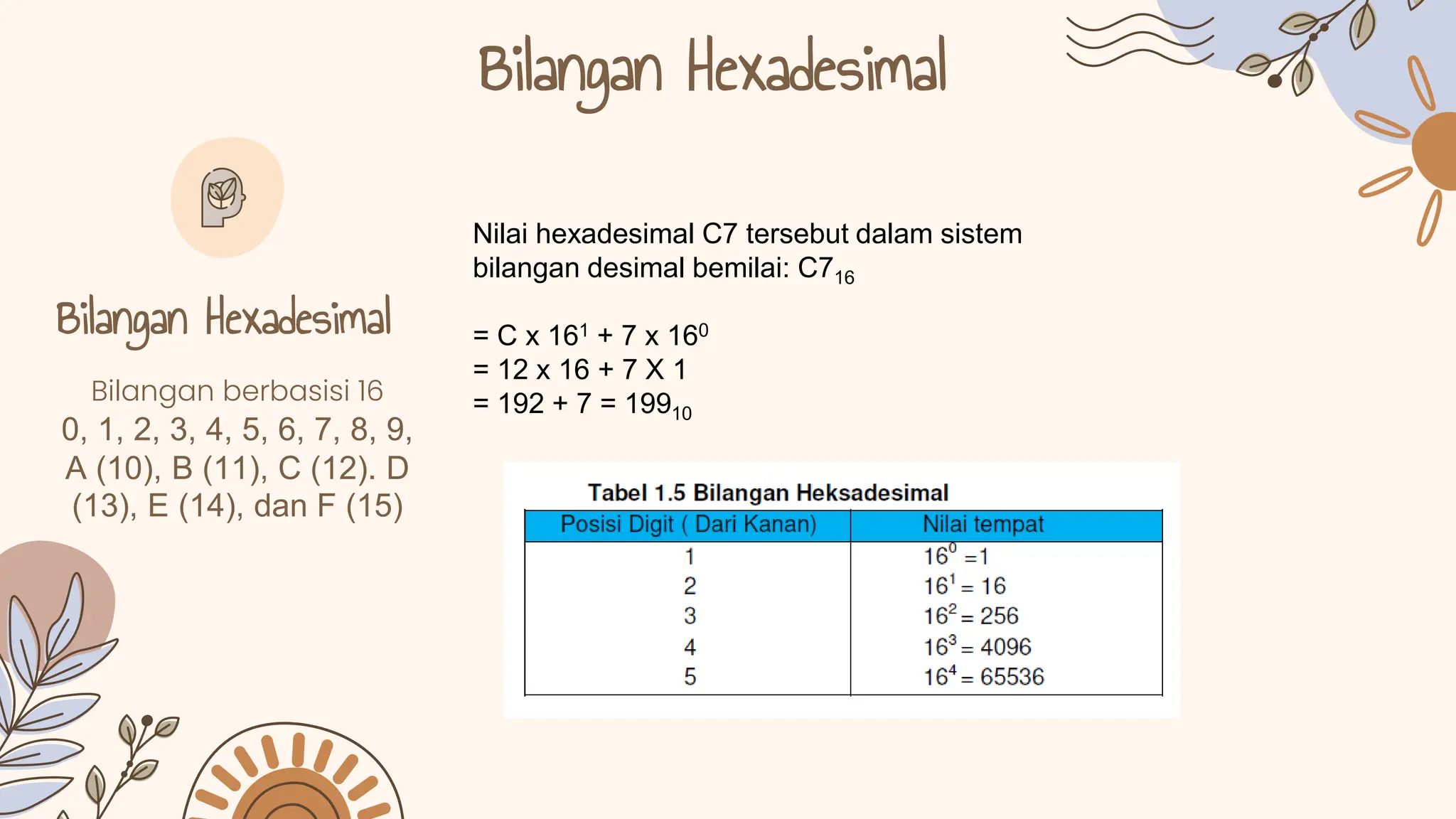 Bilangan Hexadesimal

Bilangan Hexadesimal

Bilangan berbasisi 16
0, 1, 2, 3, 4, 5, 6, 7, 8, 9, A (10), B (11), C (12). D (13), E (14), dan F (15)

Nilai hexadesimal C7 tersebut dalam sistem bilangan desimal bemilai: $C7_{16}$

$= C \times 16^1 + 7 \times 16^0$
$= 12 \times 16 + 7 X 1$
$= 192 + 7 = 199_{10}$

Tabel 1.5 Bilangan Heksadesimal

| Posisi Digit ( Dari Kanan) | Nilai tempat |
|---|---|
| 1 | $16^0 = 1$ |
| 2 | $16^1 = 16$ |
| 3 | $16^2 = 256$ |
| 4 | $16^3 = 4096$ |
| 5 | $16^4 = 65536$ |